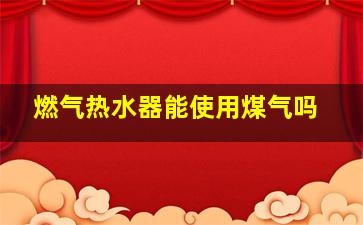 燃气热水器能使用煤气吗